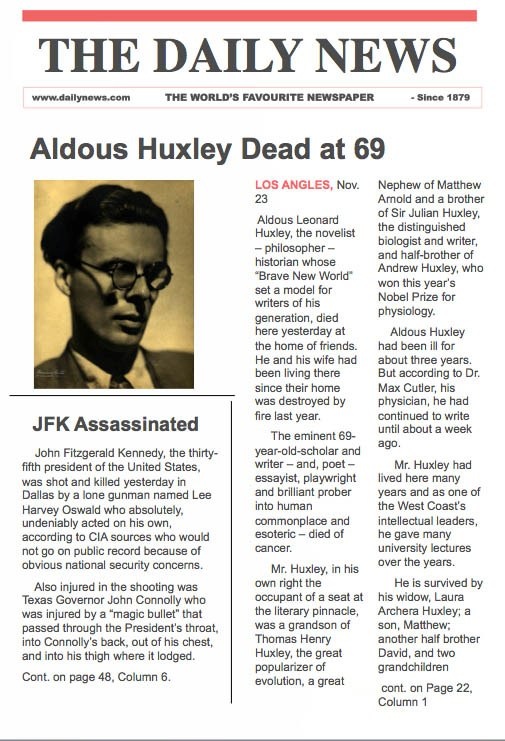 THE DAILY NEWS

www.dailynews.com THE WORLD'S FAVOURITE NEWSPAPER - Since 1879

Aldous Huxley Dead at 69

JFK Assassinated

John Fitzgerald Kennedy, the thirty-fifth president of the United States, was shot and killed yesterday in Dallas by a lone gunman named Lee Harvey Oswald who absolutely, undeniably acted on his own, according to CIA sources who would not go on public record because of obvious national security concerns.

Also injured in the shooting was Texas Governor John Connolly who was injured by a "magic bullet" that passed through the President's throat, into Connolly's back, out of his chest, and into his thigh where it lodged.

Cont. on page 48, Column 6.

LOS ANGLES, Nov. 23

Aldous Leonard Huxley, the novelist – philosopher – historian whose "Brave New World" set a model for writers of his generation, died here yesterday at the home of friends. He and his wife had been living there since their home was destroyed by fire last year.

The eminent 69-year-old-scholar and writer – and, poet – essayist, playwright and brilliant prober into human commonplace and esoteric – died of cancer.

Mr. Huxley, in his own right the occupant of a seat at the literary pinnacle, was a grandson of Thomas Henry Huxley, the great popularizer of evolution, a great Nephew of Matthew Arnold and a brother of Sir Julian Huxley, the distinguished biologist and writer, and half-brother of Andrew Huxley, who won this year's Nobel Prize for physiology.

Aldous Huxley had been ill for about three years. But according to Dr. Max Cutler, his physician, he had continued to write until about a week ago.

Mr. Huxley had lived here many years and as one of the West Coast's intellectual leaders, he gave many university lectures over the years.

He is survived by his widow, Laura Archera Huxley; a son, Matthew; another half brother David, and two grandchildren

cont. on Page 22, Column 1